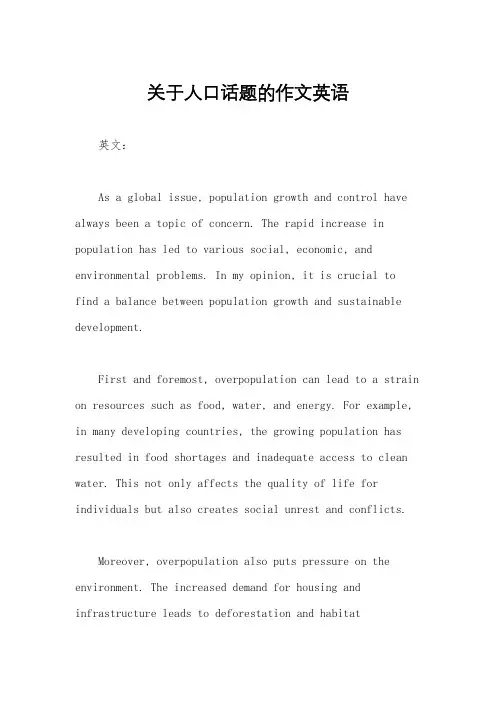 关于人口话题的作文英语

英文：

As a global issue, population growth and control have always been a topic of concern. The rapid increase in population has led to various social, economic, and environmental problems. In my opinion, it is crucial to find a balance between population growth and sustainable development.

First and foremost, overpopulation can lead to a strain on resources such as food, water, and energy. For example, in many developing countries, the growing population has resulted in food shortages and inadequate access to clean water. This not only affects the quality of life for individuals but also creates social unrest and conflicts.

Moreover, overpopulation also puts pressure on the environment. The increased demand for housing and infrastructure leads to deforestation and habitat